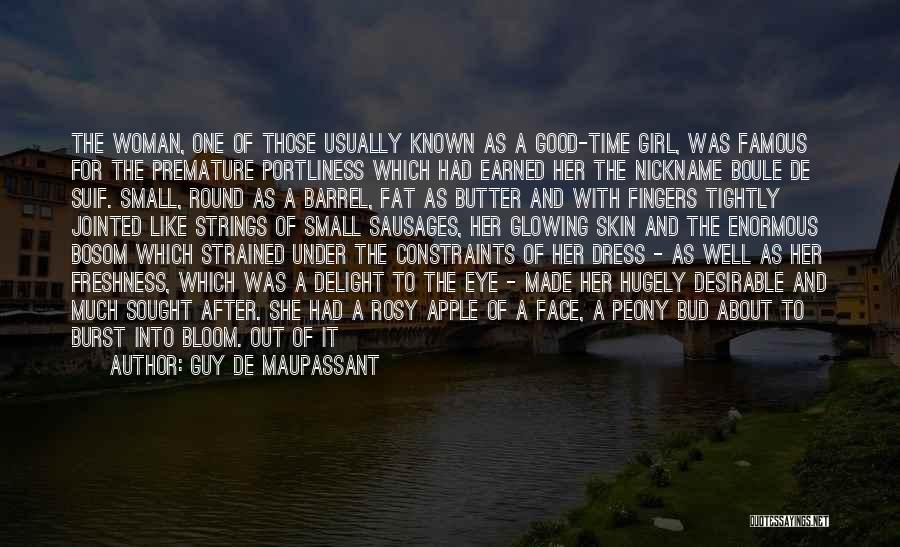 THE WOMAN, ONE OF THOSE USUALLY KNOWN AS A GOOD-TIME GIRL, WAS FAMOUS FOR THE PREMATURE PORTLINESS WHICH HAD EARNED HER THE NICKNAME BOULE DE SUIF. SMALL, ROUND AS A BARREL, FAT AS BUTTER AND WITH FINGERS TIGHTLY JOINTED LIKE STRINGS OF SMALL SAUSAGES, HER GLOWING SKIN AND THE ENORMOUS BOSOM WHICH STRAINED UNDER THE CONSTRAINTS OF HER DRESS - AS WELL AS HER FRESHNESS, WHICH WAS A DELIGHT TO THE EYE - MADE HER HUGELY DESIRABLE AND MUCH SOUGHT AFTER. SHE HAD A ROSY APPLE OF A FACE, A PEONY BUD ABOUT TO BURST INTO BLOOM. OUT OF IT

AUTHOR: GUY DE MAUPASSANT

QUOTESSAYINGS.NET